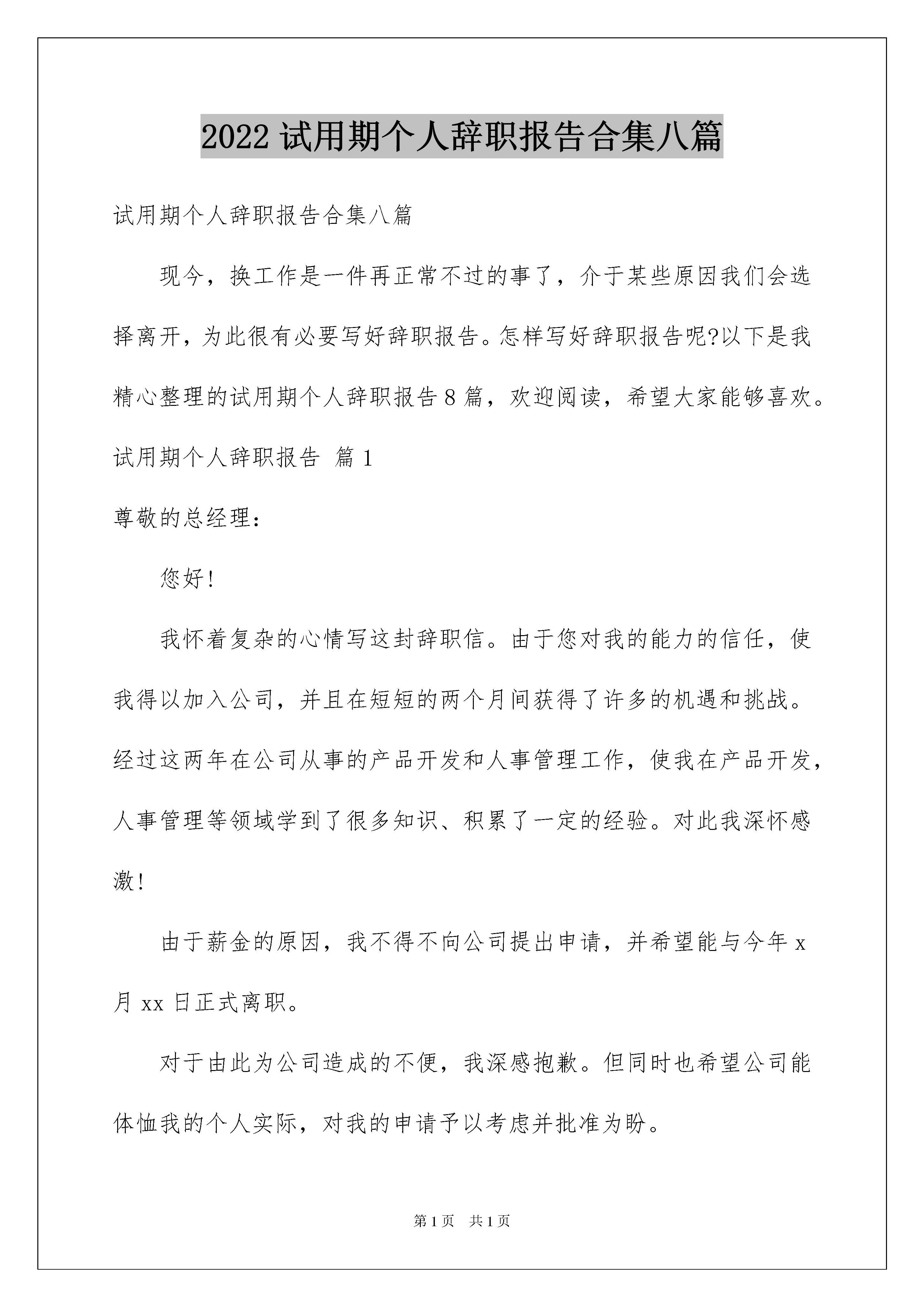 2022 试用期个人辞职报告合集八篇

试用期个人辞职报告合集八篇

现今，换工作是一件再正常不过的事了，介于某些原因我们会选择离开，为此很有必要写好辞职报告。怎样写好辞职报告呢?以下是我精心整理的试用期个人辞职报告 8 篇，欢迎阅读，希望大家能够喜欢。

试用期个人辞职报告 篇 1

尊敬的总经理：

您好!

我怀着复杂的心情写这封辞职信。由于您对我的能力的信任，使我得以加入公司，并且在短短的两个月间获得了许多的机遇和挑战。经过这两年在公司从事的产品开发和人事管理工作，使我在产品开发，人事管理等领域学到了很多知识、积累了一定的经验。对此我深怀感激!

由于薪金的原因，我不得不向公司提出申请，并希望能与今年 x 月 xx 日正式离职。

对于由此为公司造成的不便，我深感抱歉。但同时也希望公司能体恤我的个人实际，对我的申请予以考虑并批准为盼。

第 1 页 共 1 页